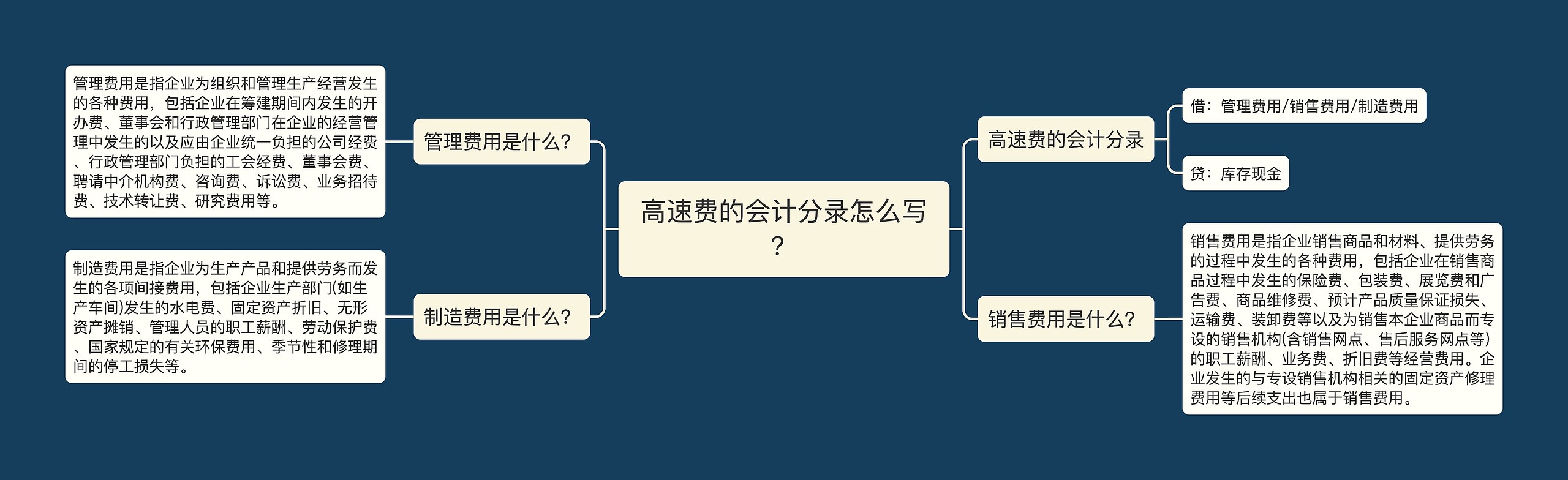 高速费的会计分录怎么写？

管理费用是什么?

管理费用是指企业为组织和管理生产经营发生的各种费用，包括企业在筹建期间内发生的开办费、董事会和行政管理部门在企业的经营管理中发生的以及应由企业统一负担的公司经费、行政管理部门负担的工会经费、董事会费、聘请中介机构费、咨询费、诉讼费、业务招待费、技术转让费、研究费用等。

制造费用是什么?

制造费用是指企业为生产产品和提供劳务而发生的各项间接费用，包括企业生产部门(如生产车间)发生的水电费、固定资产折旧、无形资产摊销、管理人员的职工薪酬、劳动保护费、国家规定的有关环保费用、季节性和修理期间的停工损失等。

高速费的会计分录

借：管理费用/销售费用/制造费用

贷：库存现金

销售费用是什么?

销售费用是指企业销售商品和材料、提供劳务的过程中发生的各种费用，包括企业在销售商品过程中发生的保险费、包装费、展览费和广告费、商品维修费、预计产品质量保证损失、运输费、装卸费等以及为销售本企业商品而专设的销售机构(含销售网点、售后服务网点等)的职工薪酬、业务费、折旧费等经营费用。企业发生的与专设销售机构相关的固定资产修理费用等后续支出也属于销售费用。